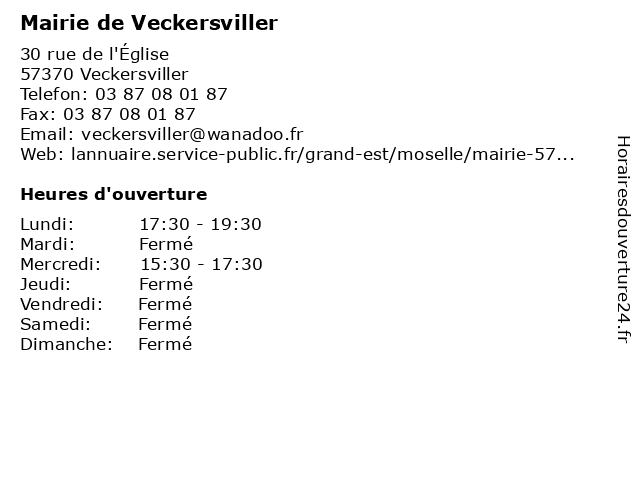 Mairie de Veckersviller

30 rue de l'Église
57370 Veckersviller
Telefon: 03 87 08 01 87
Fax: 03 87 08 01 87
Email: veckersviller@wanadoo.fr
Web: lannuaire.service-public.fr/grand-est/moselle/mairie-57...

Heures d'ouverture

| | |
|---|---|
| Lundi: | 17:30 - 19:30 |
| Mardi: | Fermé |
| Mercredi: | 15:30 - 17:30 |
| Jeudi: | Fermé |
| Vendredi: | Fermé |
| Samedi: | Fermé |
| Dimanche: | Fermé |

Horairesdouverture24.fr